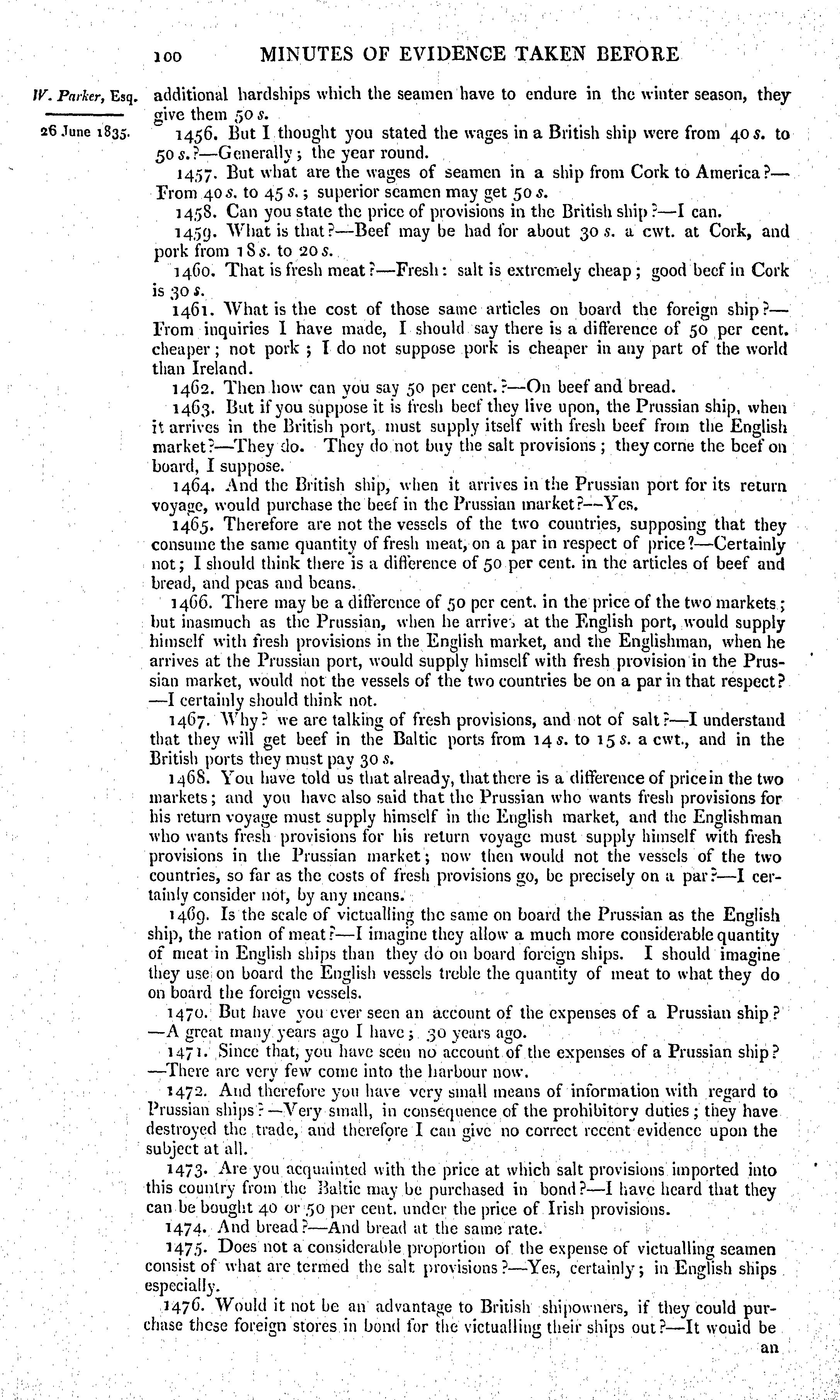 100 MINUTES OF EVIDENCE TAKEN BEFORE

W. Parker, Esq.

26 June 1835.

additional hardships which the seamen have to endure in the winter season, they give them 50 s.

1456. But I thought you stated the wages in a British ship were from 40 s. to 50 s.?—Generally; the year round.

1457. But what are the wages of seamen in a ship from Cork to America?—From 40 s. to 45 s.; superior seamen may get 50 s.

1458. Can you state the price of provisions in the British ship?—I can.

1459. What is that?—Beef may be had for about 30 s. a cwt. at Cork, and pork from 18 s. to 20 s.

1460. That is fresh meat?—Fresh: salt is extremely cheap; good beef in Cork is 30 s.

1461. What is the cost of those same articles on board the foreign ship?—From inquiries I have made, I should say there is a difference of 50 per cent. cheaper; not pork; I do not suppose pork is cheaper in any part of the world than Ireland.

1462. Then how can you say 50 per cent.?—On beef and bread.

1463. But if you suppose it is fresh beef they live upon, the Prussian ship, when it arrives in the British port, must supply itself with fresh beef from the English market?—They do. They do not buy the salt provisions; they corne the beef on board, I suppose.

1464. And the British ship, when it arrives in the Prussian port for its return voyage, would purchase the beef in the Prussian market?—Yes.

1465. Therefore are not the vessels of the two countries, supposing that they consume the same quantity of fresh meat, on a par in respect of price?—Certainly not; I should think there is a difference of 50 per cent. in the articles of beef and bread, and peas and beans.

1466. There may be a difference of 50 per cent. in the price of the two markets; but inasmuch as the Prussian, when he arrives at the English port, would supply himself with fresh provisions in the English market, and the Englishman, when he arrives at the Prussian port, would supply himself with fresh provision in the Prussian market, would not the vessels of the two countries be on a par in that respect?—I certainly should think not.

1467. Why? we are talking of fresh provisions, and not of salt?—I understand that they will get beef in the Baltic ports from 14 s. to 15 s. a cwt., and in the British ports they must pay 30 s.

1468. You have told us that already, that there is a difference of price in the two markets; and you have also said that the Prussian who wants fresh provisions for his return voyage must supply himself in the English market, and the Englishman who wants fresh provisions for his return voyage must supply himself with fresh provisions in the Prussian market; now then would not the vessels of the two countries, so far as the costs of fresh provisions go, be precisely on a par?—I certainly consider not, by any means.

1469. Is the scale of victualling the same on board the Prussian as the English ship, the ration of meat?—I imagine they allow a much more considerable quantity of meat in English ships than they do on board foreign ships. I should imagine they use on board the English vessels treble the quantity of meat to what they do on board the foreign vessels.

1470. But have you ever seen an account of the expenses of a Prussian ship?—A great many years ago I have; 30 years ago.

1471. Since that, you have seen no account of the expenses of a Prussian ship?—There are very few come into the harbour now.

1472. And therefore you have very small means of information with regard to Prussian ships?—Very small, in consequence of the prohibitory duties; they have destroyed the trade, and therefore I can give no correct recent evidence upon the subject at all.

1473. Are you acquainted with the price at which salt provisions imported into this country from the Baltic may be purchased in bond?—I have heard that they can be bought 40 or 50 per cent. under the price of Irish provisions.

1474. And bread?—And bread at the same rate.

1475. Does not a considerable proportion of the expense of victualling seamen consist of what are termed the salt provisions?—Yes, certainly; in English ships especially.

1476. Would it not be an advantage to British shipowners, if they could purchase these foreign stores in bond for the victualling their ships out?—It would be an